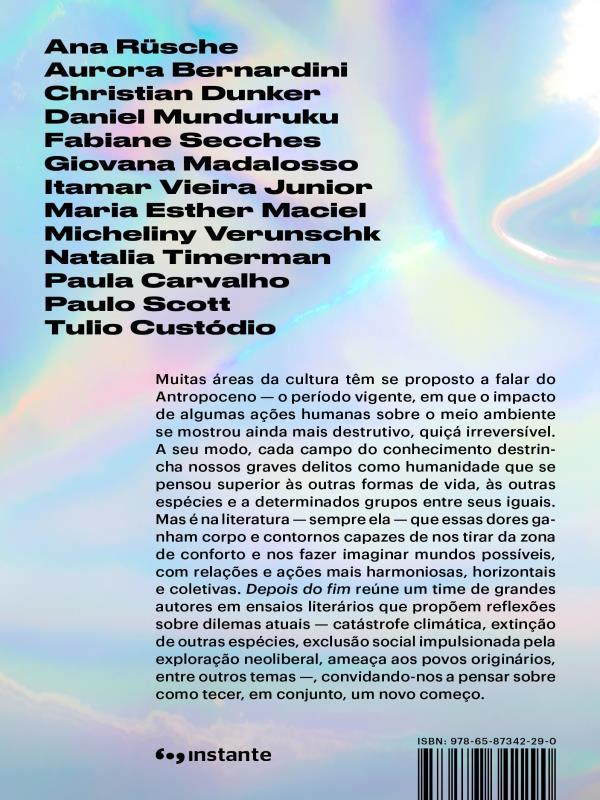 Ana Rüsche
Aurora Bernardini
Christian Dunker
Daniel Munduruku
Fabiane Secches
Giovana Madalosso
Itamar Vieira Junior
Maria Esther Maciel
Micheliny Verunschk
Natalia Timerman
Paula Carvalho
Paulo Scott
Tulio Custódio

Muitas áreas da cultura têm se proposto a falar do Antropoceno — o período vigente, em que o impacto de algumas ações humanas sobre o meio ambiente se mostrou ainda mais destrutivo, quiçá irreversível. A seu modo, cada campo do conhecimento destrincha nossos graves delitos como humanidade que se pensou superior às outras formas de vida, às outras espécies e a determinados grupos entre seus iguais. Mas é na literatura — sempre ela — que essas dores ganham corpo e contornos capazes de nos tirar da zona de conforto e nos fazer imaginar mundos possíveis, com relações e ações mais harmoniosas, horizontais e coletivas. Depois do fim reúne um time de grandes autores em ensaios literários que propõem reflexões sobre dilemas atuais — catástrofe climática, extinção de outras espécies, exclusão social impulsionada pela exploração neoliberal, ameaça aos povos originários, entre outros temas —, convidando-nos a pensar sobre como tecer, em conjunto, um novo começo.

instante

ISBN: 978-65-87342-29-0